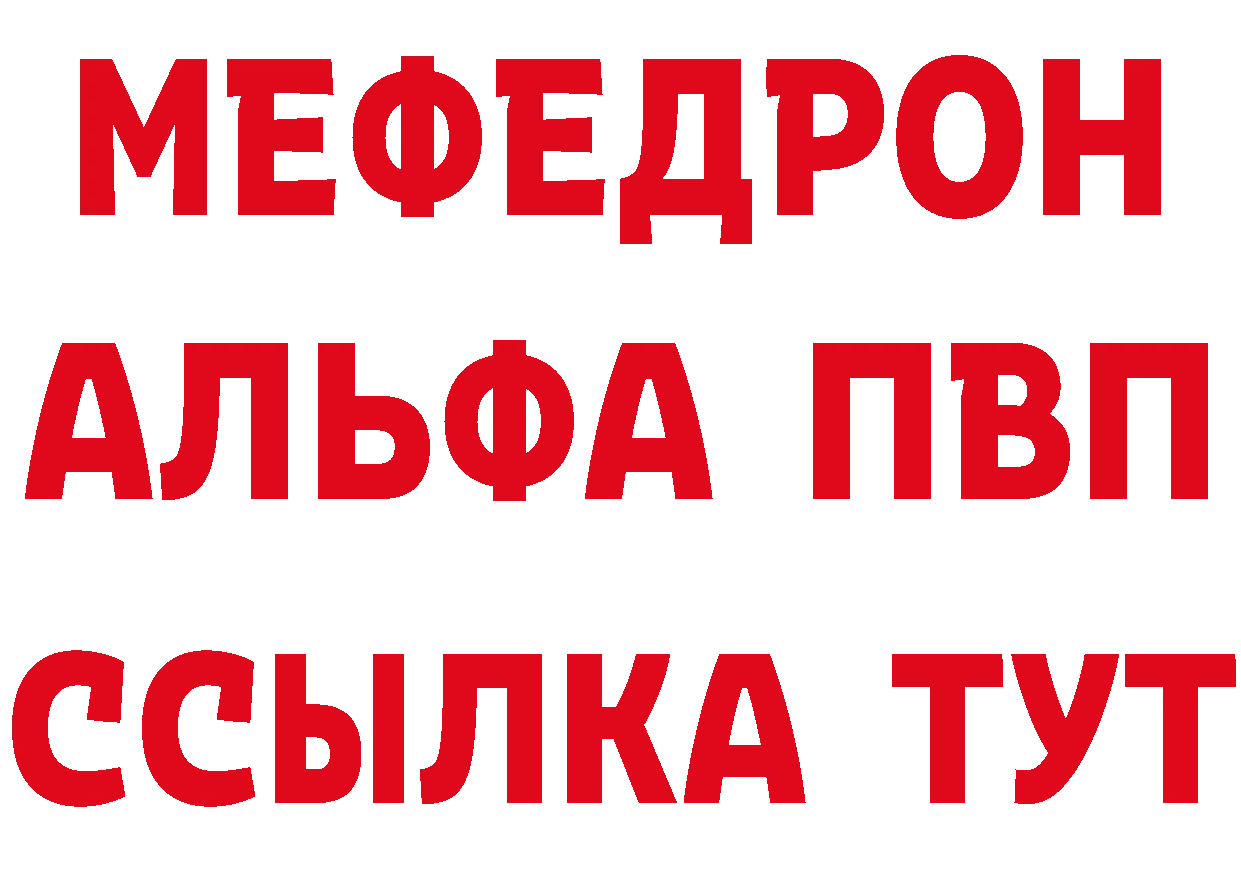 МЕФЕДРОН
АЛЬФА ПВП
ССЫЛКА ТУТ